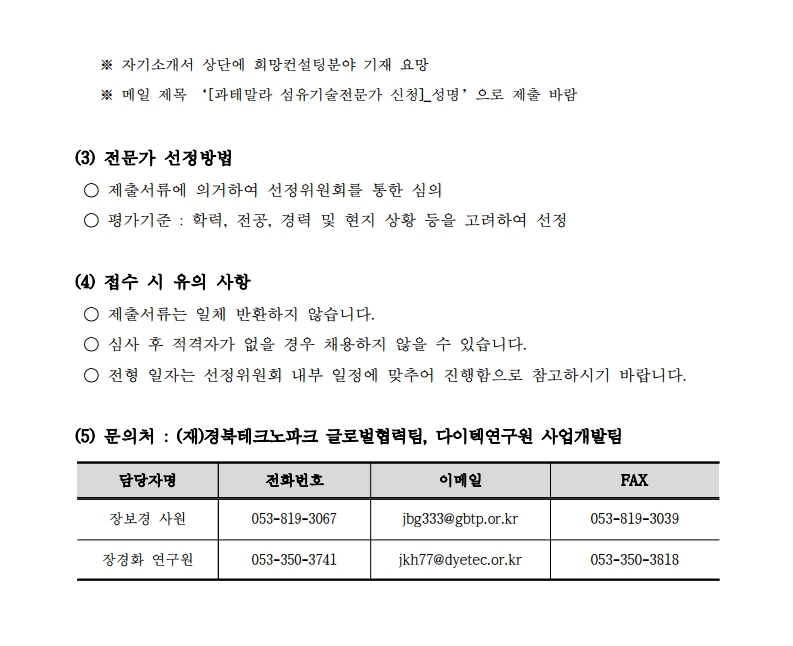 ※ 자기소개서 상단에 희망컨설팅분야 기재 요망

※ 메일 제목 '[과테말라 섬유기술전문가 신청]_성명' 으로 제출 바람

(3) 전문가 선정방법

○ 제출서류에 의거하여 선정위원회를 통한 심의

○ 평가기준 : 학력, 전공, 경력 및 현지 상황 등을 고려하여 선정

(4) 접수 시 유의 사항

○ 제출서류는 일체 반환하지 않습니다.

○ 심사 후 적격자가 없을 경우 채용하지 않을 수 있습니다.

○ 전형 일자는 선정위원회 내부 일정에 맞추어 진행함으로 참고하시기 바랍니다.

(5) 문의처 : (재)경북테크노파크 글로벌협력팀, 다이텍연구원 사업개발팀

| 담당자명 | 전화번호 | 이메일 | FAX |
|---|---|---|---|
| 장보경 사원 | 053-819-3067 | jbg333@gbtp.or.kr | 053-819-3039 |
| 장경화 연구원 | 053-350-3741 | jkh77@dyetec.or.kr | 053-350-3818 |